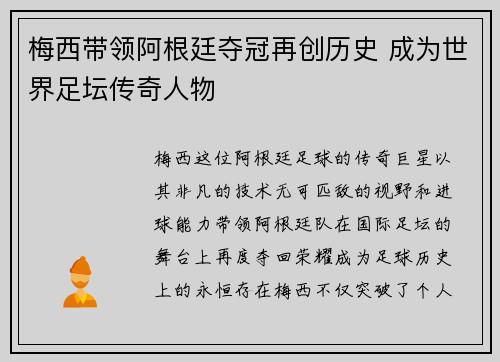 梅西带领阿根廷夺冠再创历史 成为世界足坛传奇人物

梅西这位阿根廷足球的传奇巨星以其非凡的技术无可匹敌的视野和进球能力带领阿根廷队在国际足坛的舞台上再度夺回荣耀成为足球历史上的永恒存在梅西不仅突破了个人